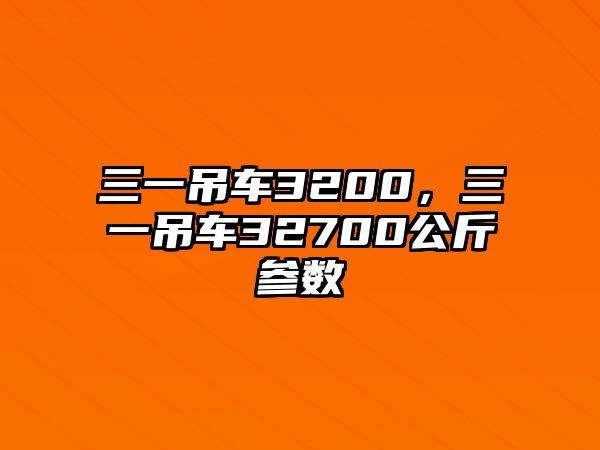 三一吊车3200，三一吊车32700公斤参数